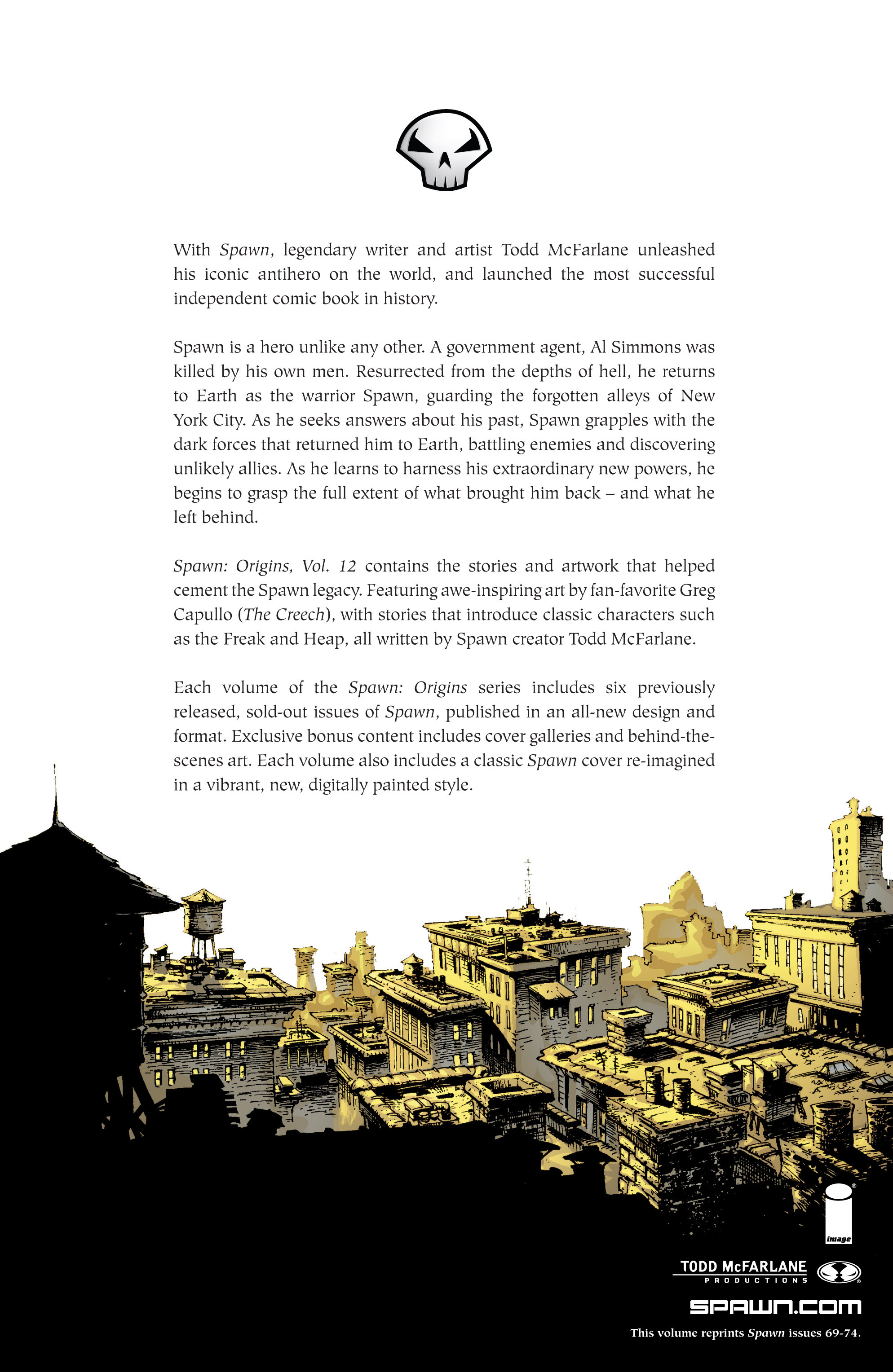 With Spawn, legendary writer and artist Todd McFarlane unleashed his iconic antihero on the world, and launched the most successful independent comic book in history.

Spawn is a hero unlike any other. A government agent, Al Simmons was killed by his own men. Resurrected from the depths of hell, he returns to Earth as the warrior Spawn, guarding the forgotten alleys of New York City. As he seeks answers about his past, Spawn grapples with the dark forces that returned him to Earth, battling enemies and discovering unlikely allies. As he learns to harness his extraordinary new powers, he begins to grasp the full extent of what brought him back – and what he left behind.

Spawn: Origins, Vol. 12 contains the stories and artwork that helped cement the Spawn legacy. Featuring awe-inspiring art by fan-favorite Greg Capullo (The Creech), with stories that introduce classic characters such as the Freak and Heap, all written by Spawn creator Todd McFarlane.

Each volume of the Spawn: Origins series includes six previously released, sold-out issues of Spawn, published in an all-new design and format. Exclusive bonus content includes cover galleries and behind-the-scenes art. Each volume also includes a classic Spawn cover re-imagined in a vibrant, new, digitally painted style.

image

TODD McFARLANE PRODUCTIONS

SPAWN.COM

This volume reprints Spawn issues 69-74.